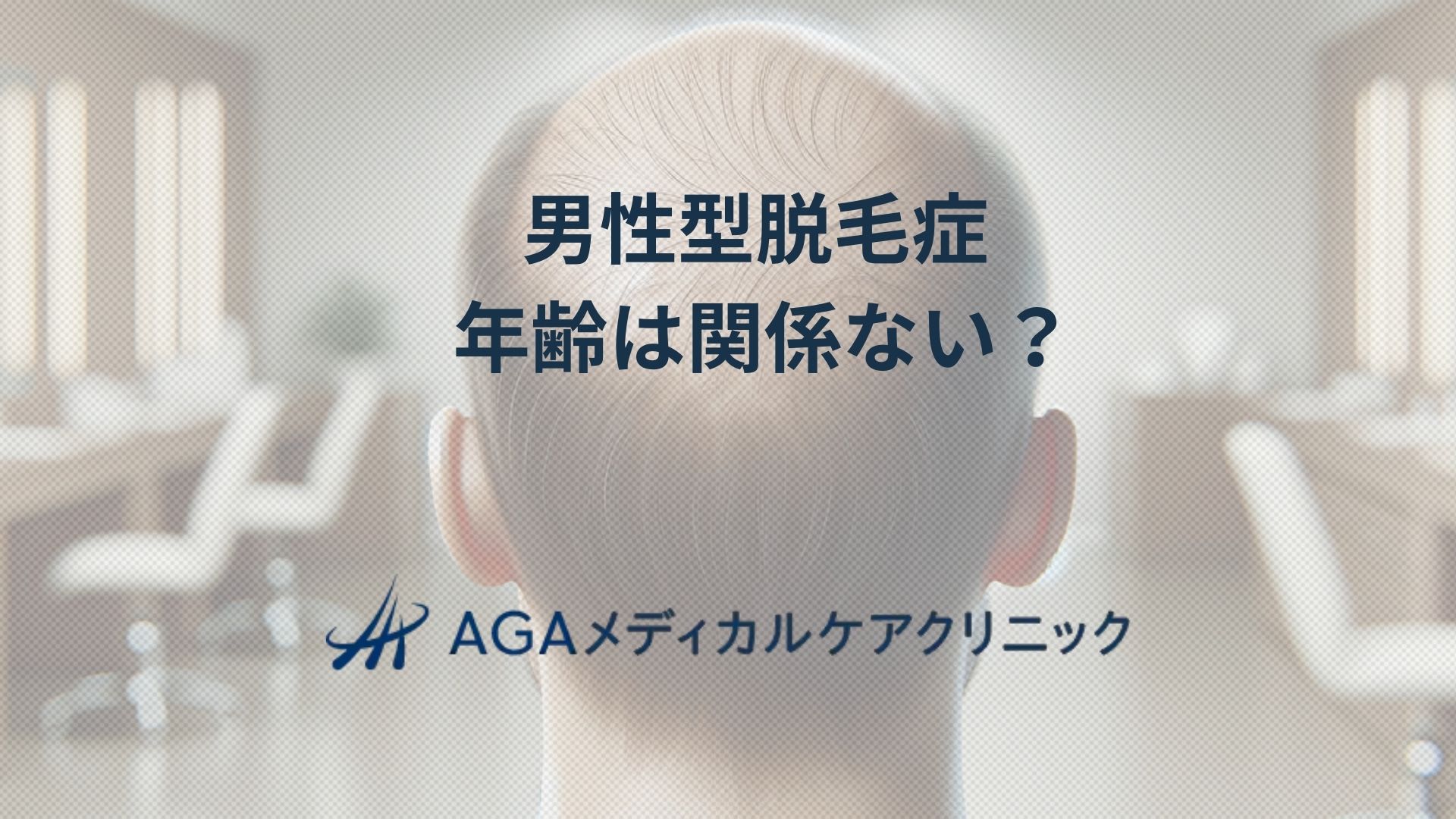 男性型脱毛症
年齢は関係ない？

AGAメディカルケアクリニック